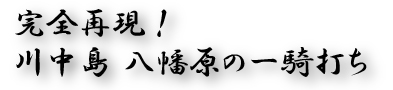 完全再現！
川中島 八幡原の一騎打ち